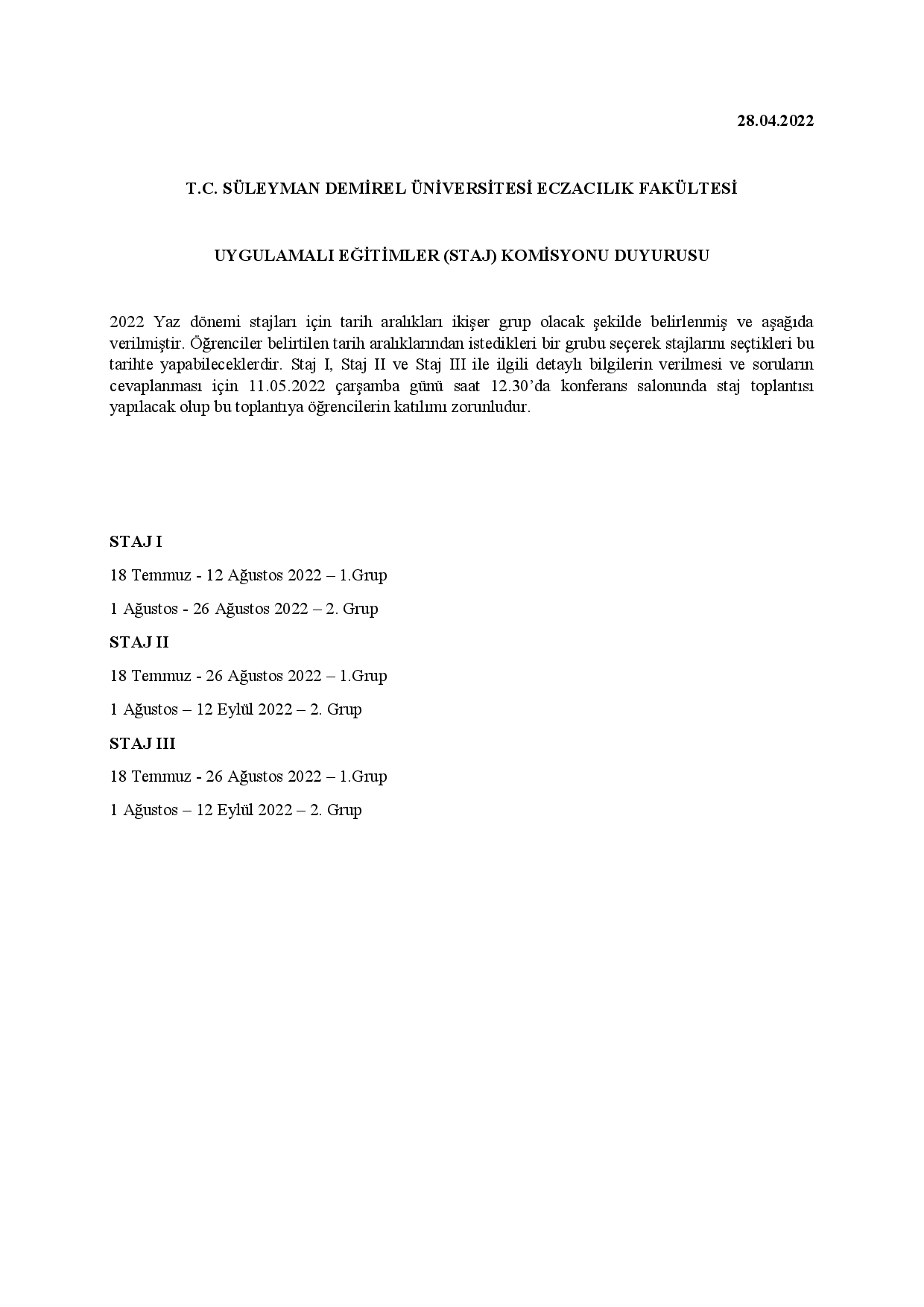 28.04.2022

T.C. SÜLEYMAN DEMİREL ÜNİVERSİTESİ ECZACILIK FAKÜLTESİ

UYGULAMALI EĞİTİMLER (STAJ) KOMİSYONU DUYURUSU

2022 Yaz dönemi stajları için tarih aralıkları ikişer grup olacak şekilde belirlenmiş ve aşağıda verilmiştir. Öğrenciler belirtilen tarih aralıklarından istedikleri bir grubu seçerek stajlarını seçtikleri bu tarihte yapabileceklerdir. Staj I, Staj II ve Staj III ile ilgili detaylı bilgilerin verilmesi ve soruların cevaplanması için 11.05.2022 çarşamba günü saat 12.30'da konferans salonunda staj toplantısı yapılacak olup bu toplantıya öğrencilerin katılımı zorunludur.

STAJ I

18 Temmuz - 12 Ağustos 2022 – 1.Grup

1 Ağustos - 26 Ağustos 2022 – 2. Grup

STAJ II

18 Temmuz - 26 Ağustos 2022 – 1.Grup

1 Ağustos – 12 Eylül 2022 – 2. Grup

STAJ III

18 Temmuz - 26 Ağustos 2022 – 1.Grup

1 Ağustos – 12 Eylül 2022 – 2. Grup